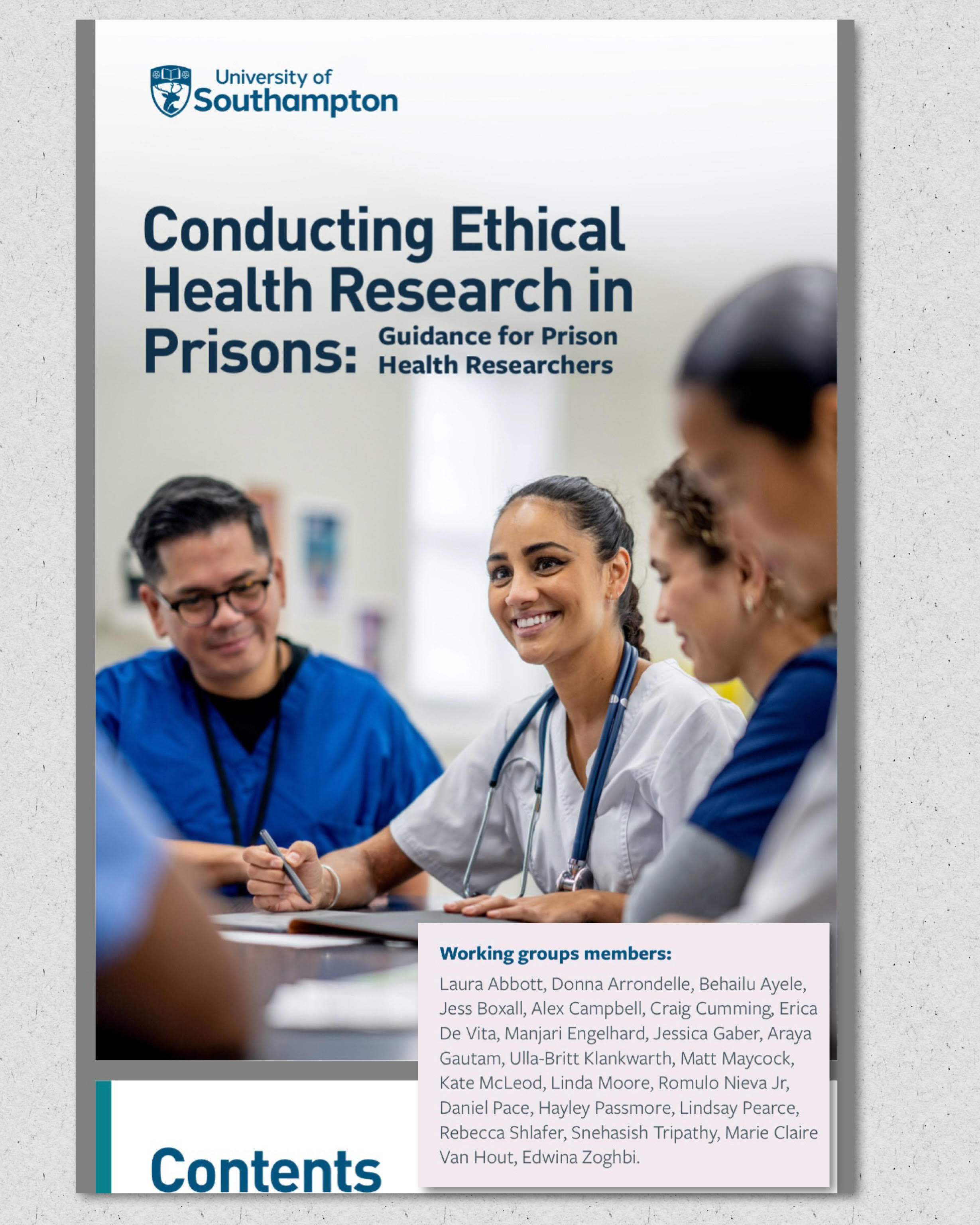 University of Southampton

Conducting Ethical Health Research in Prisons: Guidance for Prison Health Researchers

Working groups members:
Laura Abbott, Donna Arrondelle, Behailu Ayele, Jess Boxall, Alex Campbell, Craig Cumming, Erica De Vita, Manjari Engelhard, Jessica Gaber, Araya Gautam, Ulla-Britt Klankwarth, Matt Maycock, Kate McLeod, Linda Moore, Romulo Nieva Jr, Daniel Pace, Hayley Passmore, Lindsay Pearce, Rebecca Shlafer, Snehasish Tripathy, Marie Claire Van Hout, Edwina Zoghbi.

Contents